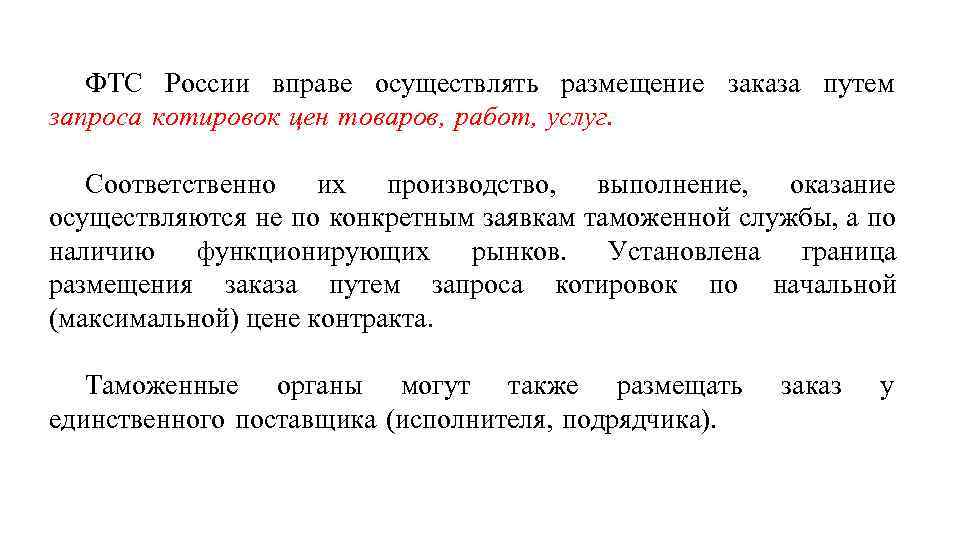 ФТС России вправе осуществлять размещение заказа путем запроса котировок цен товаров, работ, услуг.

Соответственно их производство, выполнение, оказание осуществляются не по конкретным заявкам таможенной службы, а по наличию функционирующих рынков. Установлена граница размещения заказа путем запроса котировок по начальной (максимальной) цене контракта.

Таможенные органы могут также размещать заказ у единственного поставщика (исполнителя, подрядчика).